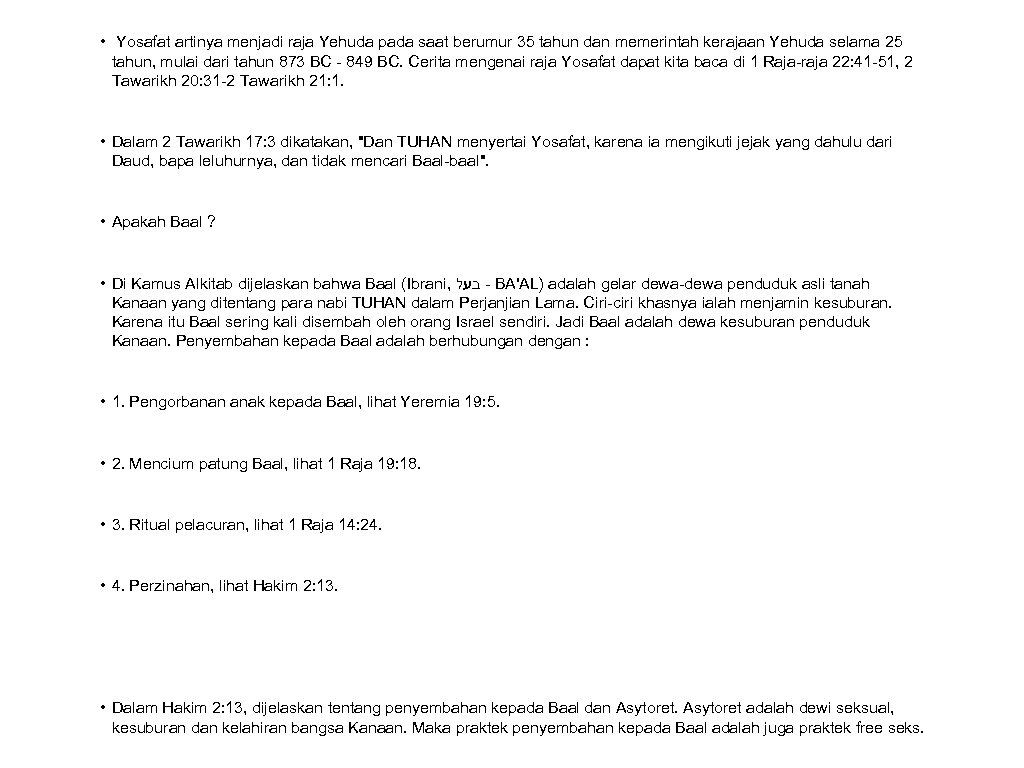 • Yosafat artinya menjadi raja Yehuda pada saat berumur 35 tahun dan memerintah kerajaan Yehuda selama 25 tahun, mulai dari tahun 873 BC - 849 BC. Cerita mengenai raja Yosafat dapat kita baca di 1 Raja-raja 22:41-51, 2 Tawarikh 20:31-2 Tawarikh 21:1.

• Dalam 2 Tawarikh 17:3 dikatakan, "Dan TUHAN menyertai Yosafat, karena ia mengikuti jejak yang dahulu dari Daud, bapa leluhurnya, dan tidak mencari Baal-baal".

• Apakah Baal ?

• Di Kamus Alkitab dijelaskan bahwa Baal (Ibrani, בעל - BA'AL) adalah gelar dewa-dewa penduduk asli tanah Kanaan yang ditentang para nabi TUHAN dalam Perjanjian Lama. Ciri-ciri khasnya ialah menjamin kesuburan. Karena itu Baal sering kali disembah oleh orang Israel sendiri. Jadi Baal adalah dewa kesuburan penduduk Kanaan. Penyembahan kepada Baal adalah berhubungan dengan :

• 1. Pengorbanan anak kepada Baal, lihat Yeremia 19:5.

• 2. Mencium patung Baal, lihat 1 Raja 19:18.

• 3. Ritual pelacuran, lihat 1 Raja 14:24.

• 4. Perzinahan, lihat Hakim 2:13.

• Dalam Hakim 2:13, dijelaskan tentang penyembahan kepada Baal dan Asytoret. Asytoret adalah dewi seksual, kesuburan dan kelahiran bangsa Kanaan. Maka praktek penyembahan kepada Baal adalah juga praktek free seks.